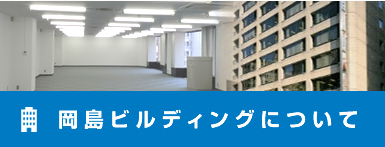 岡島ビルディングについて